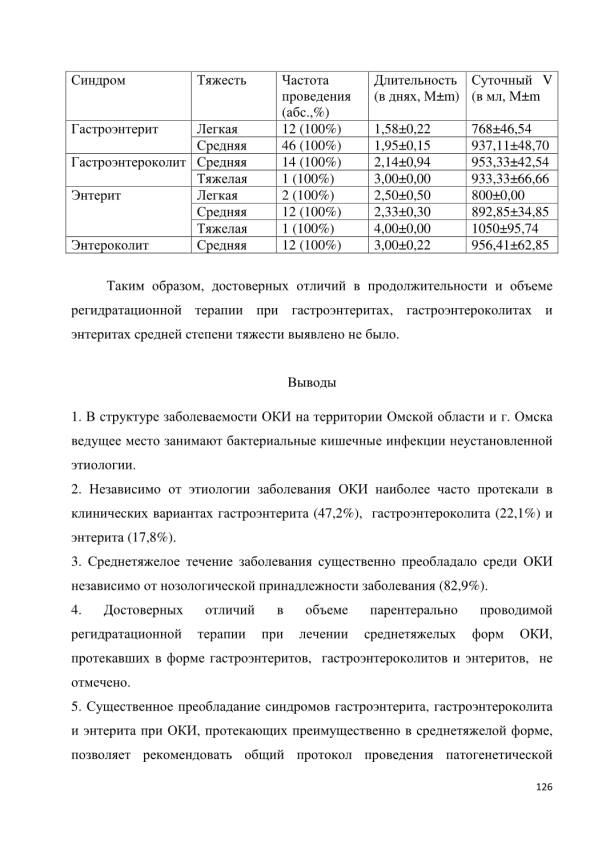 | Синдром | Тяжесть | Частота проведения (абс.,%) | Длительность (в днях, M±m) | Суточный V (в мл, M±m |
|---|---|---|---|---|
| Гастроэнтерит | Легкая | 12 (100%) | 1,58±0,22 | 768±46,54 |
| | Средняя | 46 (100%) | 1,95±0,15 | 937,11±48,70 |
| Гастроэнтероколит | Средняя | 14 (100%) | 2,14±0,94 | 953,33±42,54 |
| | Тяжелая | 1 (100%) | 3,00±0,00 | 933,33±66,66 |
| Энтерит | Легкая | 2 (100%) | 2,50±0,50 | 800±0,00 |
| | Средняя | 12 (100%) | 2,33±0,30 | 892,85±34,85 |
| | Тяжелая | 1 (100%) | 4,00±0,00 | 1050±95,74 |
| Энтероколит | Средняя | 12 (100%) | 3,00±0,22 | 956,41±62,85 |

Таким образом, достоверных отличий в продолжительности и объеме регидратационной терапии при гастроэнтеритах, гастроэнтероколитах и энтеритах средней степени тяжести выявлено не было.

Выводы

1. В структуре заболеваемости ОКИ на территории Омской области и г. Омска ведущее место занимают бактериальные кишечные инфекции неустановленной этиологии.

2. Независимо от этиологии заболевания ОКИ наиболее часто протекали в клинических вариантах гастроэнтерита (47,2%), гастроэнтероколита (22,1%) и энтерита (17,8%).

3. Среднетяжелое течение заболевания существенно преобладало среди ОКИ независимо от нозологической принадлежности заболевания (82,9%).

4. Достоверных отличий в объеме парентерально проводимой регидратационной терапии при лечении среднетяжелых форм ОКИ, протекавших в форме гастроэнтеритов, гастроэнтероколитов и энтеритов, не отмечено.

5. Существенное преобладание синдромов гастроэнтерита, гастроэнтероколита и энтерита при ОКИ, протекающих преимущественно в среднетяжелой форме, позволяет рекомендовать общий протокол проведения патогенетической

126